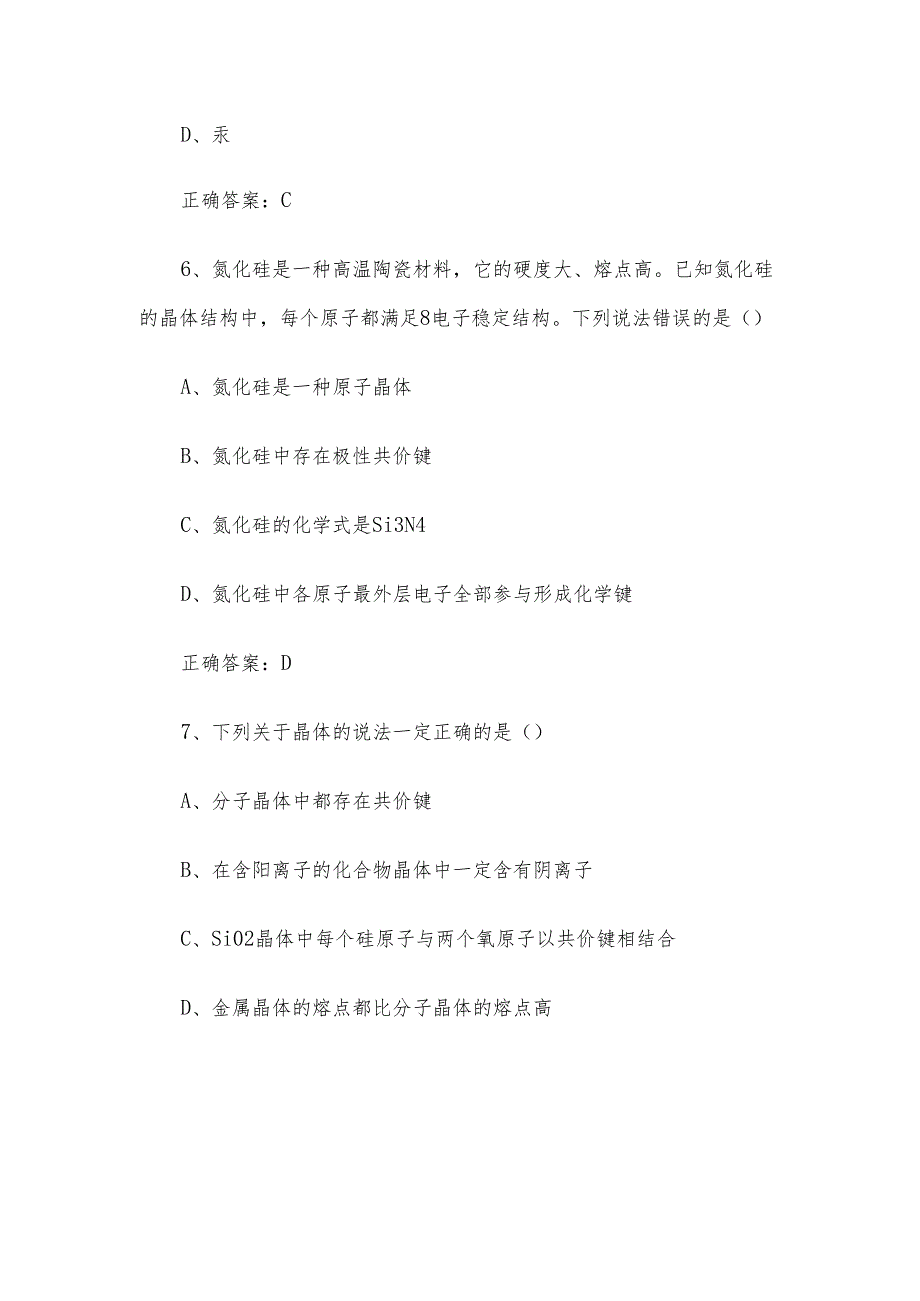 D、汞

正确答案：C

6、氮化硅是一种高温陶瓷材料，它的硬度大、熔点高。已知氮化硅的晶体结构中，每个原子都满足8电子稳定结构。下列说法错误的是（）

A、氮化硅是一种原子晶体

B、氮化硅中存在极性共价键

C、氮化硅的化学式是Si3N4

D、氮化硅中各原子最外层电子全部参与形成化学键

正确答案：D

7、下列关于晶体的说法一定正确的是（）

A、分子晶体中都存在共价键

B、在含阳离子的化合物晶体中一定含有阴离子

C、SiO2晶体中每个硅原子与两个氧原子以共价键相结合

D、金属晶体的熔点都比分子晶体的熔点高